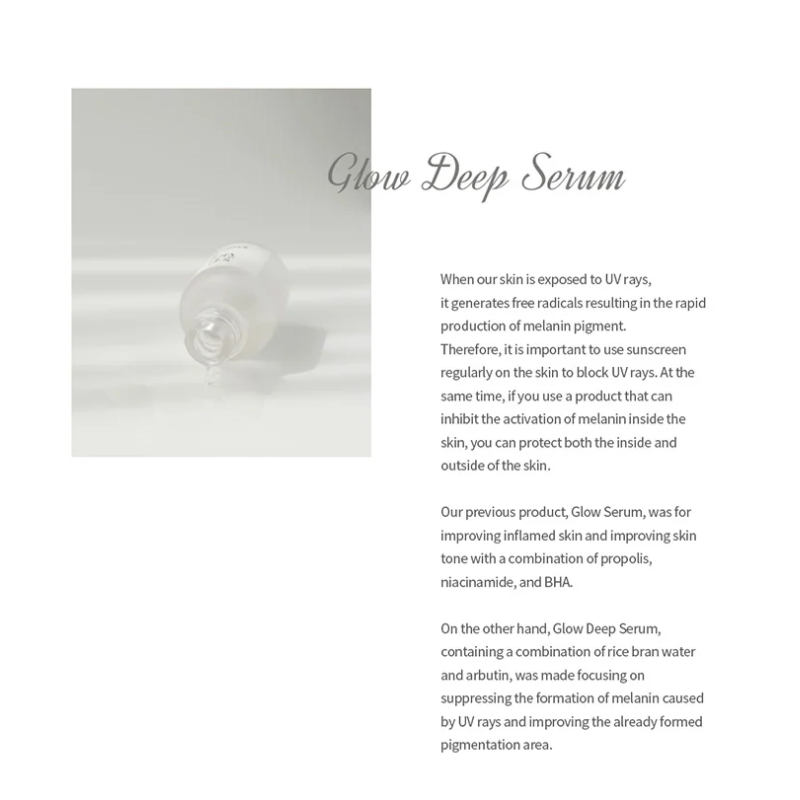 Glow Deep Serum

When our skin is exposed to UV rays, it generates free radicals resulting in the rapid production of melanin pigment.
Therefore, it is important to use sunscreen regularly on the skin to block UV rays. At the same time, if you use a product that can inhibit the activation of melanin inside the skin, you can protect both the inside and outside of the skin.

Our previous product, Glow Serum, was for improving inflamed skin and improving skin tone with a combination of propolis, niacinamide, and BHA.

On the other hand, Glow Deep Serum, containing a combination of rice bran water and arbutin, was made focusing on suppressing the formation of melanin caused by UV rays and improving the already formed pigmentation area.